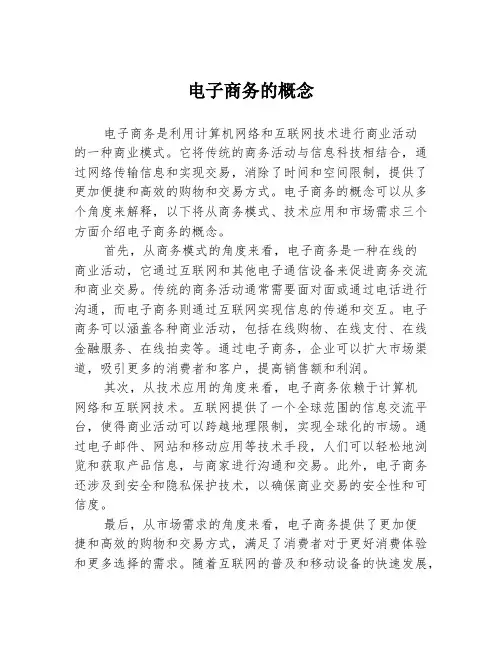 电子商务的概念

电子商务是利用计算机网络和互联网技术进行商业活动的一种商业模式。它将传统的商务活动与信息科技相结合，通过网络传输信息和实现交易，消除了时间和空间限制，提供了更加便捷和高效的购物和交易方式。电子商务的概念可以从多个角度来解释，以下将从商务模式、技术应用和市场需求三个方面介绍电子商务的概念。

首先，从商务模式的角度来看，电子商务是一种在线的商业活动，它通过互联网和其他电子通信设备来促进商务交流和商业交易。传统的商务活动通常需要面对面或通过电话进行沟通，而电子商务则通过互联网实现信息的传递和交互。电子商务可以涵盖各种商业活动，包括在线购物、在线支付、在线金融服务、在线拍卖等。通过电子商务，企业可以扩大市场渠道，吸引更多的消费者和客户，提高销售额和利润。

其次，从技术应用的角度来看，电子商务依赖于计算机网络和互联网技术。互联网提供了一个全球范围的信息交流平台，使得商业活动可以跨越地理限制，实现全球化的市场。通过电子邮件、网站和移动应用等技术手段，人们可以轻松地浏览和获取产品信息，与商家进行沟通和交易。此外，电子商务还涉及到安全和隐私保护技术，以确保商业交易的安全性和可信度。

最后，从市场需求的角度来看，电子商务提供了更加便捷和高效的购物和交易方式，满足了消费者对于更好消费体验和更多选择的需求。随着互联网的普及和移动设备的快速发展，